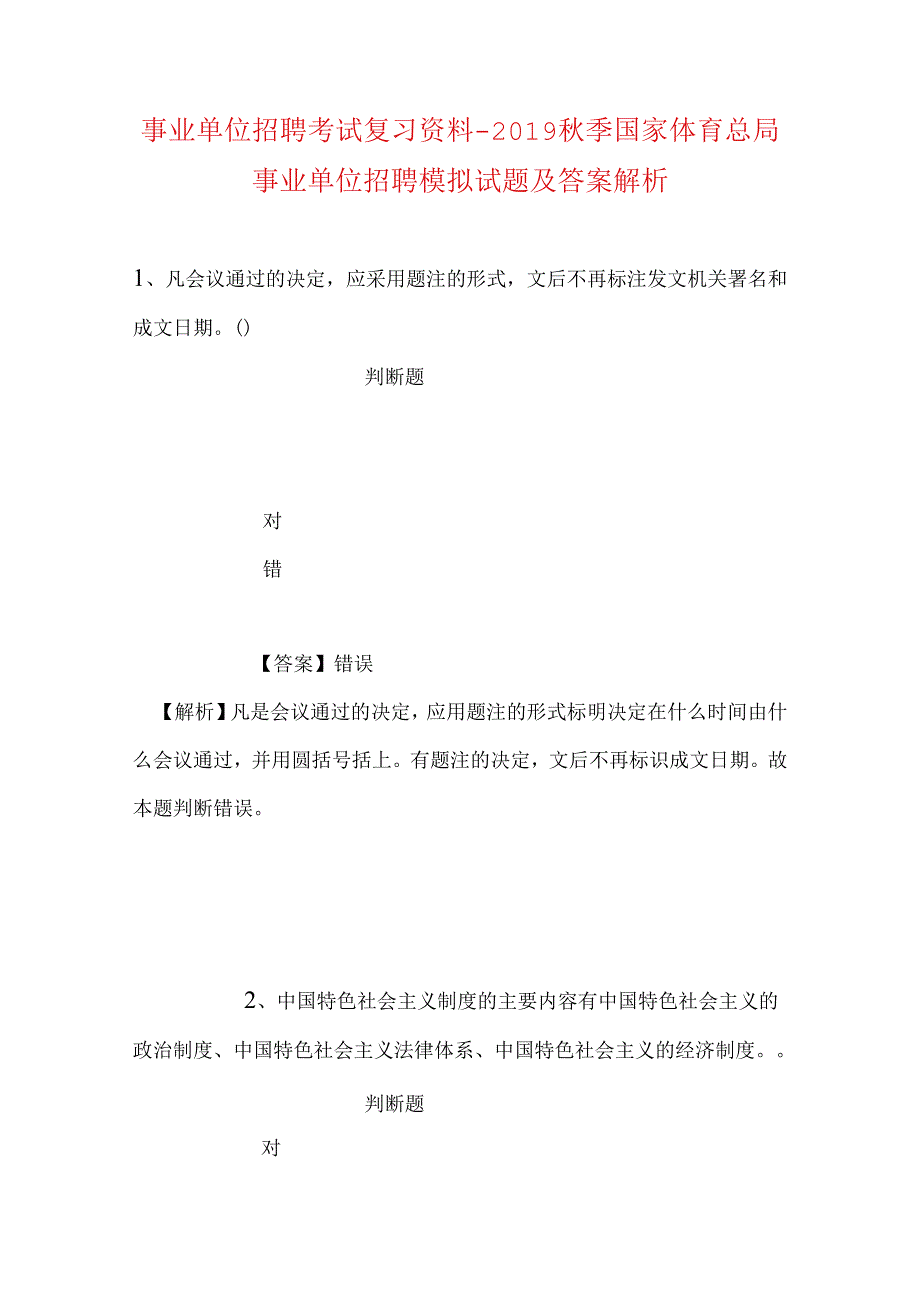 事业单位招聘考试复习资料-2019秋季国家体育总局事业单位招聘模拟试题及答案解析

1、凡会议通过的决定，应采用题注的形式，文后不再标注发文机关署名和成文日期。()

判断题

对

错

【答案】错误

【解析】凡是会议通过的决定，应用题注的形式标明决定在什么时间由什么会议通过，并用圆括号括上。有题注的决定，文后不再标识成文日期。故本题判断错误。

2、中国特色社会主义制度的主要内容有中国特色社会主义的政治制度、中国特色社会主义法律体系、中国特色社会主义的经济制度。。

判断题

对